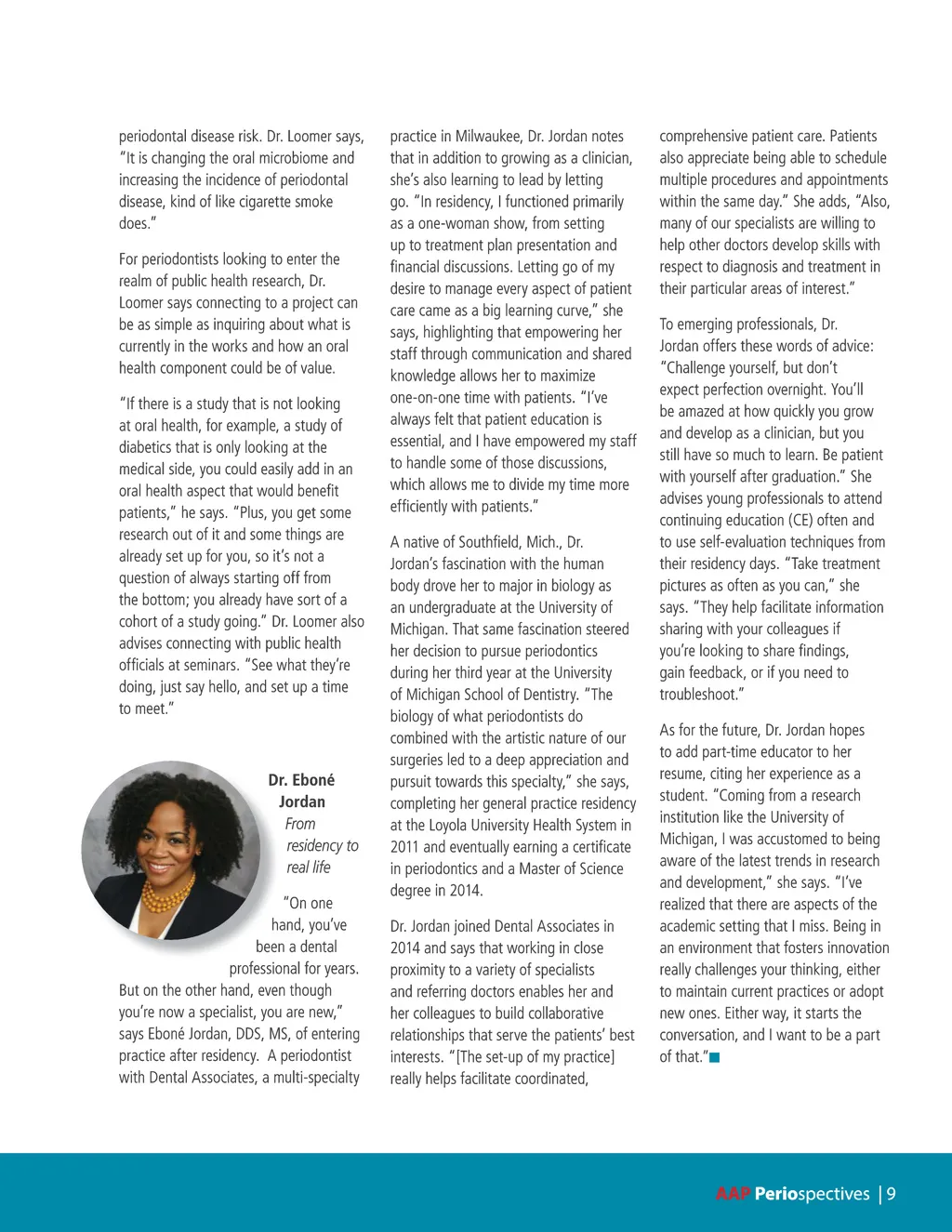 periodontal disease risk. Dr. Loomer says, "It is changing the oral microbiome and increasing the incidence of periodontal disease, kind of like cigarette smoke does."

For periodontists looking to enter the realm of public health research, Dr. Loomer says connecting to a project can be as simple as inquiring about what is currently in the works and how an oral health component could be of value.

"If there is a study that is not looking at oral health, for example, a study of diabetics that is only looking at the medical side, you could easily add in an oral health aspect that would benefit patients," he says. "Plus, you get some research out of it and some things are already set up for you, so it's not a question of always starting off from the bottom; you already have sort of a cohort of a study going." Dr. Loomer also advises connecting with public health officials at seminars. "See what they're doing, just say hello, and set up a time to meet."

Dr. Eboné Jordan
From residency to real life

"On one hand, you've been a dental professional for years. But on the other hand, even though you're now a specialist, you are new," says Eboné Jordan, DDS, MS, of entering practice after residency. A periodontist with Dental Associates, a multi-specialty practice in Milwaukee, Dr. Jordan notes that in addition to growing as a clinician, she's also learning to lead by letting go. "In residency, I functioned primarily as a one-woman show, from setting up to treatment plan presentation and financial discussions. Letting go of my desire to manage every aspect of patient care came as a big learning curve," she says, highlighting that empowering her staff through communication and shared knowledge allows her to maximize one-on-one time with patients. "I've always felt that patient education is essential, and I have empowered my staff to handle some of those discussions, which allows me to divide my time more efficiently with patients."

A native of Southfield, Mich., Dr. Jordan's fascination with the human body drove her to major in biology as an undergraduate at the University of Michigan. That same fascination steered her decision to pursue periodontics during her third year at the University of Michigan School of Dentistry. "The biology of what periodontists do combined with the artistic nature of our surgeries led to a deep appreciation and pursuit towards this specialty," she says, completing her general practice residency at the Loyola University Health System in 2011 and eventually earning a certificate in periodontics and a Master of Science degree in 2014.

Dr. Jordan joined Dental Associates in 2014 and says that working in close proximity to a variety of specialists and referring doctors enables her and her colleagues to build collaborative relationships that serve the patients' best interests. "[The set-up of my practice] really helps facilitate coordinated, comprehensive patient care. Patients also appreciate being able to schedule multiple procedures and appointments within the same day." She adds, "Also, many of our specialists are willing to help other doctors develop skills with respect to diagnosis and treatment in their particular areas of interest."

To emerging professionals, Dr. Jordan offers these words of advice: "Challenge yourself, but don't expect perfection overnight. You'll be amazed at how quickly you grow and develop as a clinician, but you still have so much to learn. Be patient with yourself after graduation." She advises young professionals to attend continuing education (CE) often and to use self-evaluation techniques from their residency days. "Take treatment pictures as often as you can," she says. "They help facilitate information sharing with your colleagues if you're looking to share findings, gain feedback, or if you need to troubleshoot."

As for the future, Dr. Jordan hopes to add part-time educator to her resume, citing her experience as a student. "Coming from a research institution like the University of Michigan, I was accustomed to being aware of the latest trends in research and development," she says. "I've realized that there are aspects of the academic setting that I miss. Being in an environment that fosters innovation really challenges your thinking, either to maintain current practices or adopt new ones. Either way, it starts the conversation, and I want to be a part of that."

AAP Periospectives | 9